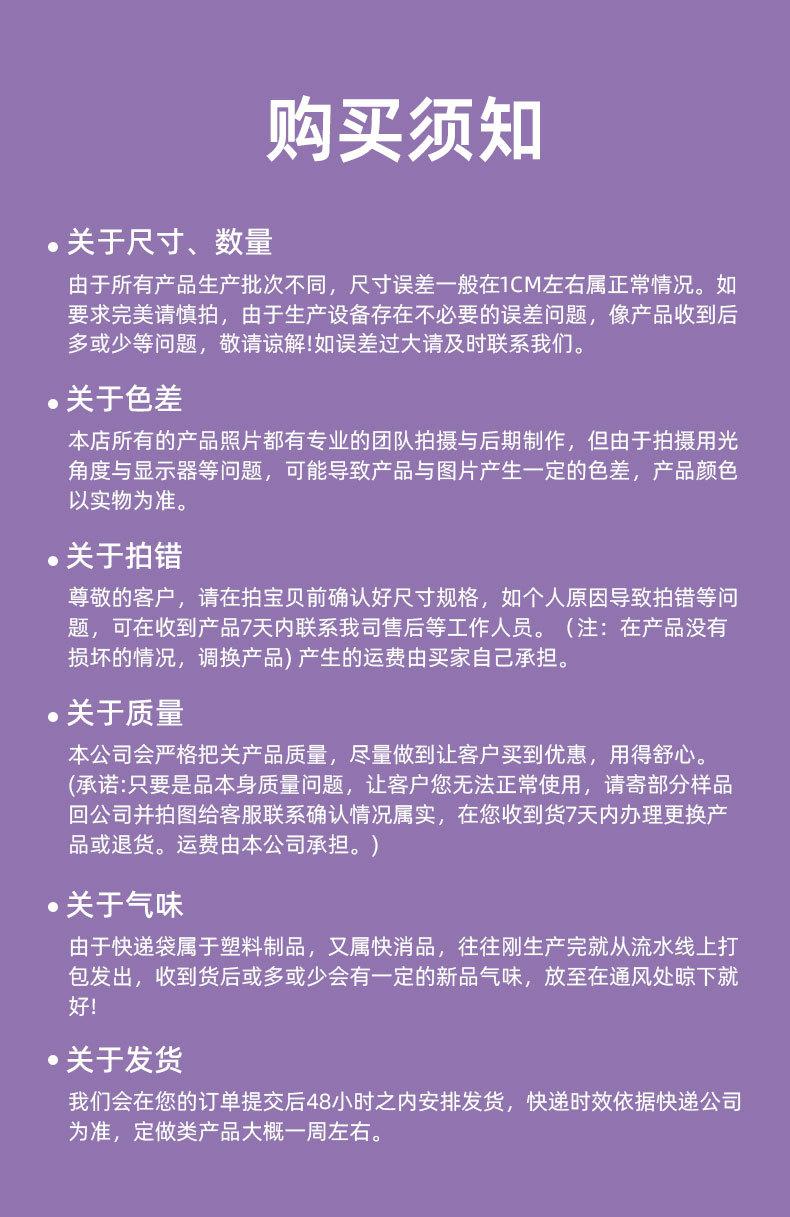 购买须知

• 关于尺寸、数量

由于所有产品生产批次不同，尺寸误差一般在1CM左右属正常情况。如要求完美请慎拍，由于生产设备存在不必要的误差问题，像产品收到后多或少等问题，敬请谅解!如误差过大请及时联系我们。

• 关于色差

本店所有的产品照片都有专业的团队拍摄与后期制作，但由于拍摄用光角度与显示器等问题，可能导致产品与图片产生一定的色差，产品颜色以实物为准。

• 关于拍错

尊敬的客户，请在拍宝贝前确认好尺寸规格，如个人原因导致拍错等问题，可在收到产品7天内联系我司售后等工作人员。（注：在产品没有损坏的情况，调换产品) 产生的运费由买家自己承担。

• 关于质量

本公司会严格把关产品质量，尽量做到让客户买到优惠，用得舒心。(承诺:只要是品本身质量问题，让客户您无法正常使用，请寄部分样品回公司并拍图给客服联系确认情况属实，在您收到货7天内办理更换产品或退货。运费由本公司承担。)

• 关于气味

由于快递袋属于塑料制品，又属快消品，往往刚生产完就从流水线上打包发出，收到货后或多或少会有一定的新品气味，放至在通风处晾下就好!

• 关于发货

我们会在您的订单提交后48小时之内安排发货，快递时效依据快递公司为准，定做类产品大概一周左右。